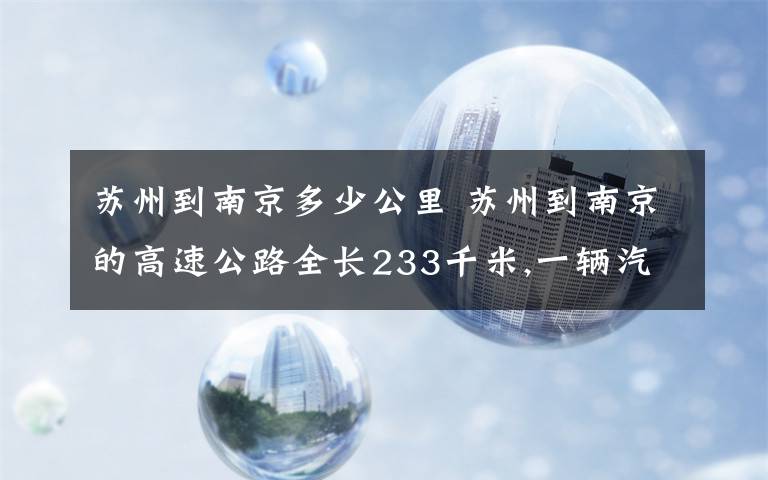 苏州到南京多少公里 苏州到南京的高速公路全长233千米,一辆汽